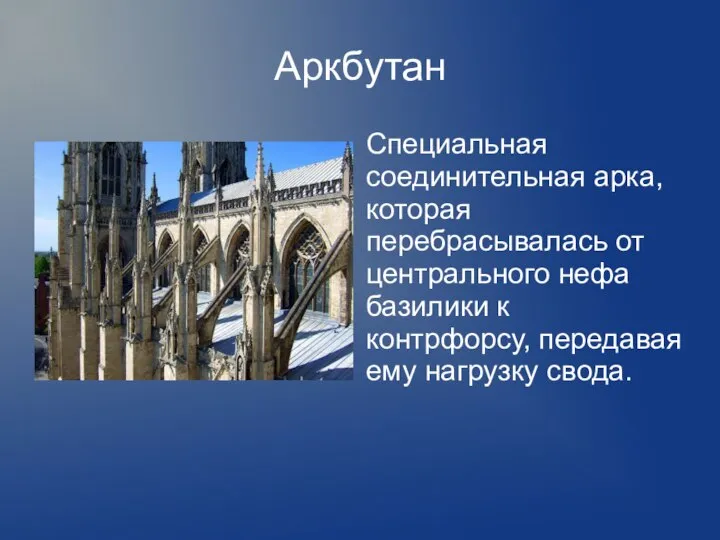 Аркбутан

Специальная соединительная арка, которая перебрасывалась от центрального нефа базилики к контрфорсу, передавая ему нагрузку свода.